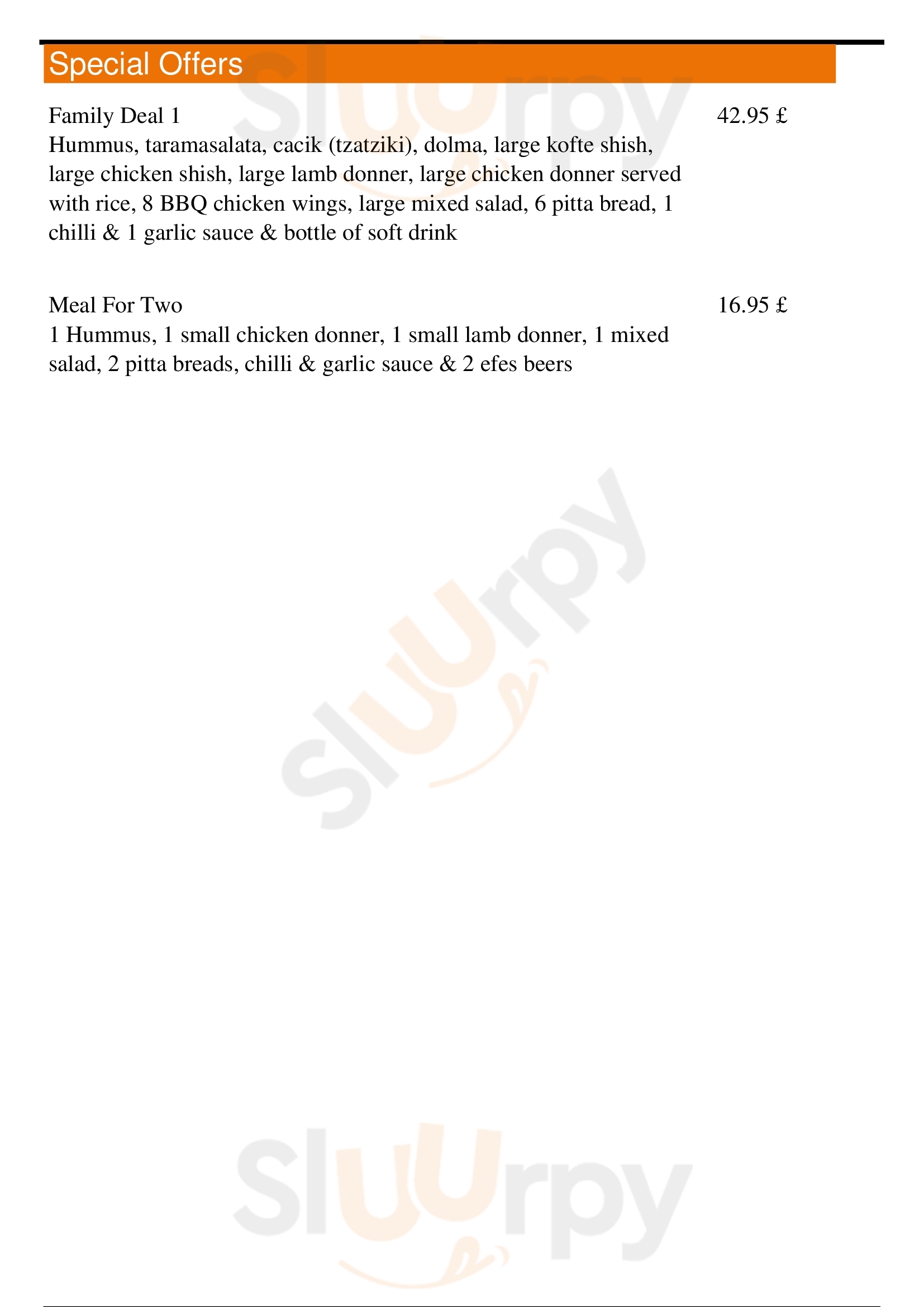 Special Offers

Family Deal 1
42.95 £
Hummus, taramasalata, cacik (tzatziki), dolma, large kofte shish, large chicken shish, large lamb donner, large chicken donner served with rice, 8 BBQ chicken wings, large mixed salad, 6 pitta bread, 1 chilli & 1 garlic sauce & bottle of soft drink

Meal For Two
16.95 £
1 Hummus, 1 small chicken donner, 1 small lamb donner, 1 mixed salad, 2 pitta breads, chilli & garlic sauce & 2 efes beers

Sluurpy
Sluurpy
Sluurpy